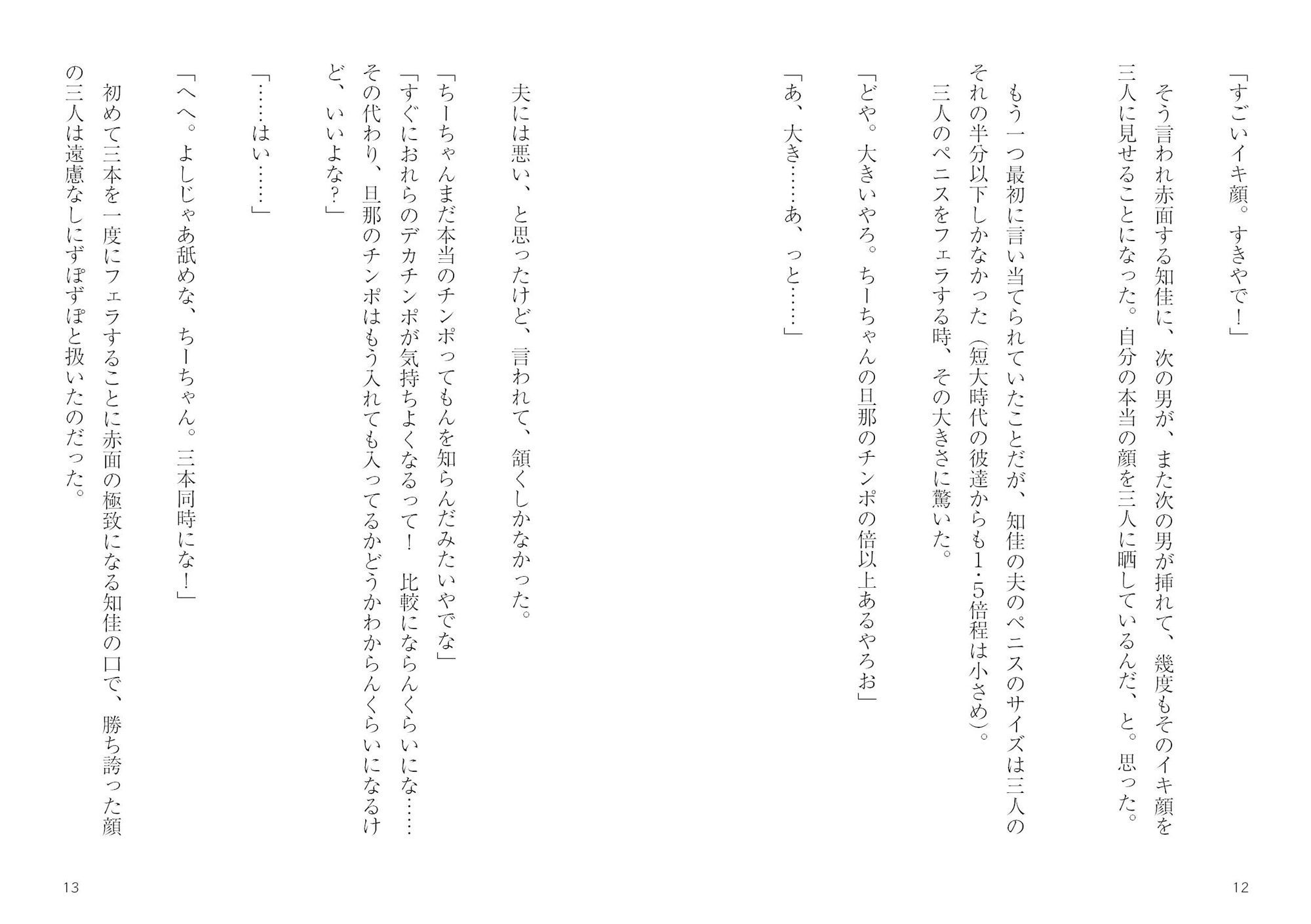 「すごいイキ顔。すきやで！」

そう言われ赤面する知佳に、次の男が、また次の男が挿れて、幾度もそのイキ顔を三人に見せることになった。自分の本当の顔を三人に晒しているんだ、と。思った。

もう一つ最初に言い当てられていたことだが、知佳の夫のペニスのサイズは三人のそれの半分以下しかなかった（短大時代の彼達からも１・５倍程は小さめ）。

三人のペニスをフェラする時、その大きさに驚いた。

「どや。大きいやろ。ちーちゃんの旦那のチンポの倍以上あるやろお」

「あ、大き……あ、っと……」

12

夫には悪い、と思ったけど、言われて、頷くしかなかった。

「ちーちゃんまだ本当のチンポってもんを知らんだみたいやでな」

「すぐにおれらのデカチンポが気持ちよくなるって！　比較にならんくらいにな……その代わり、旦那のチンポはもう入れても入ってるかどうかわからんくらいになるけど、いいよな？」

「……はい……」

「へへ。よしじゃあ舐めな、ちーちゃん。三本同時にな！」

初めて三本を一度にフェラすることに赤面の極致になる知佳の口で、勝ち誇った顔の三人は遠慮なしにずぽずぽと扱いたのだった。

13